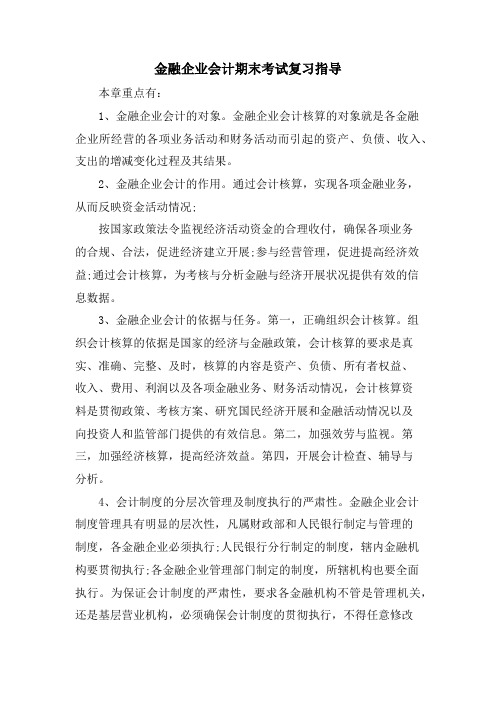 金融企业会计期末考试复习指导

本章重点有:

1、金融企业会计的对象。金融企业会计核算的对象就是各金融企业所经营的各项业务活动和财务活动而引起的资产、负债、收入、支出的增减变化过程及其结果。

2、金融企业会计的作用。通过会计核算，实现各项金融业务，从而反映资金活动情况;

按国家政策法令监视经济活动资金的合理收付，确保各项业务的合规、合法，促进经济建立开展;参与经营管理，促进提高经济效益;通过会计核算，为考核与分析金融与经济开展状况提供有效的信息数据。

3、金融企业会计的依据与任务。第一，正确组织会计核算。组织会计核算的依据是国家的经济与金融政策，会计核算的要求是真实、准确、完整、及时，核算的内容是资产、负债、所有者权益、收入、费用、利润以及各项金融业务、财务活动情况，会计核算资料是贯彻政策、考核方案、研究国民经济开展和金融活动情况以及向投资人和监管部门提供的有效信息。第二，加强效劳与监视。第三，加强经济核算，提高经济效益。第四，开展会计检查、辅导与分析。

4、会计制度的分层次管理及制度执行的严肃性。金融企业会计制度管理具有明显的层次性，凡属财政部和人民银行制定与管理的制度，各金融企业必须执行;人民银行分行制定的制度，辖内金融机构要贯彻执行;各金融企业管理部门制定的制度，所辖机构也要全面执行。为保证会计制度的严肃性，要求各金融机构不管是管理机关，还是基层营业机构，必须确保会计制度的贯彻执行，不得任意修改